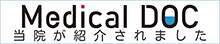 Medical DOC
当院が紹介されました